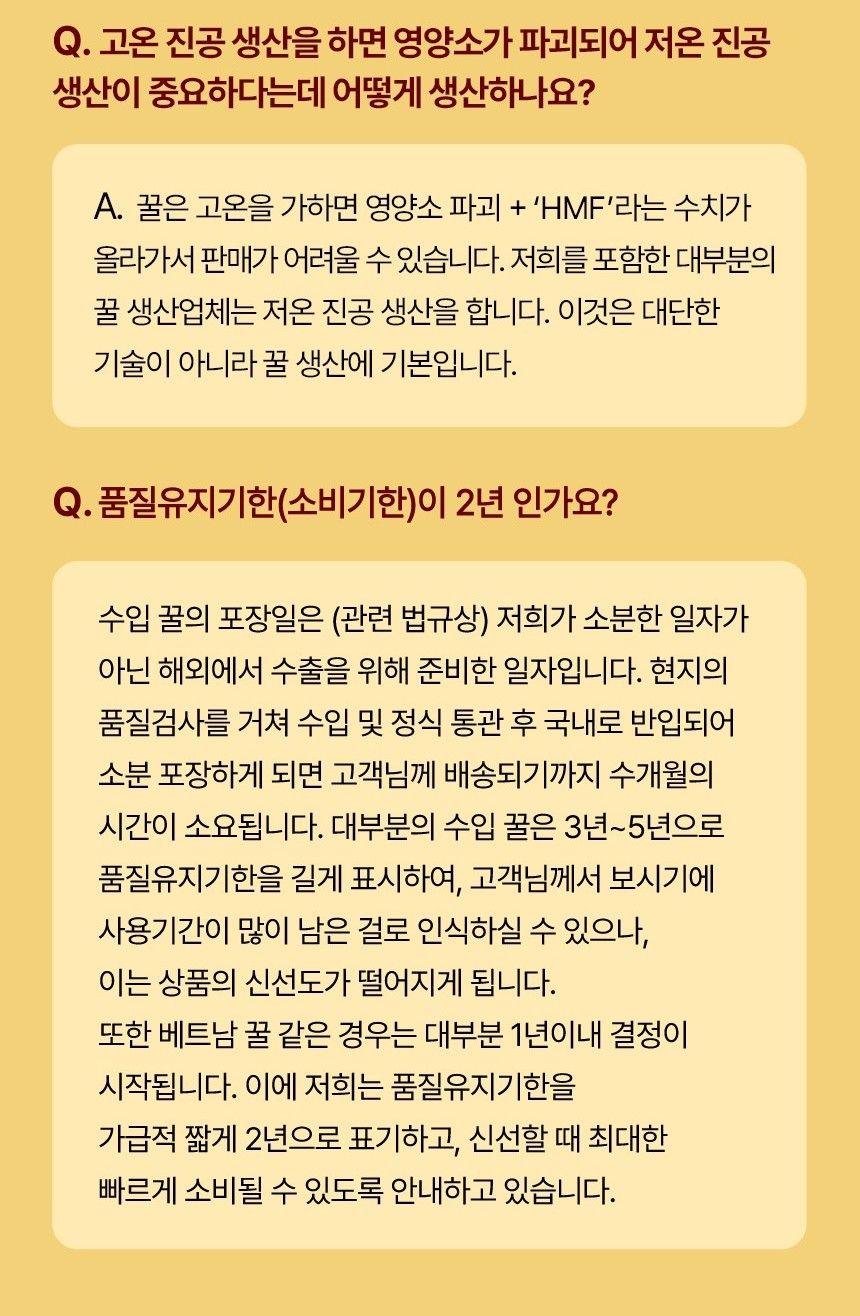 Q. 고온 진공 생산을 하면 영양소가 파괴되어 저온 진공 생산이 중요하다는데 어떻게 생산하나요?

A. 꿀은 고온을 가하면 영양소 파괴 + 'HMF'라는 수치가 올라가서 판매가 어려울 수 있습니다. 저희를 포함한 대부분의 꿀 생산업체는 저온 진공 생산을 합니다. 이것은 대단한 기술이 아니라 꿀 생산에 기본입니다.

Q. 품질유지기한(소비기한)이 2년 인가요?

수입 꿀의 포장일은 (관련 법규상) 저희가 소분한 일자가 아닌 해외에서 수출을 위해 준비한 일자입니다. 현지의 품질검사를 거쳐 수입 및 정식 통관 후 국내로 반입되어 소분 포장하게 되면 고객님께 배송되기까지 수개월의 시간이 소요됩니다. 대부분의 수입 꿀은 3년~5년으로 품질유지기한을 길게 표시하여, 고객님께서 보시기에 사용기간이 많이 남은 걸로 인식하실 수 있으나, 이는 상품의 신선도가 떨어지게 됩니다.
또한 베트남 꿀 같은 경우는 대부분 1년이내 결정이 시작됩니다. 이에 저희는 품질유지기한을 가급적 짧게 2년으로 표기하고, 신선할 때 최대한 빠르게 소비될 수 있도록 안내하고 있습니다.